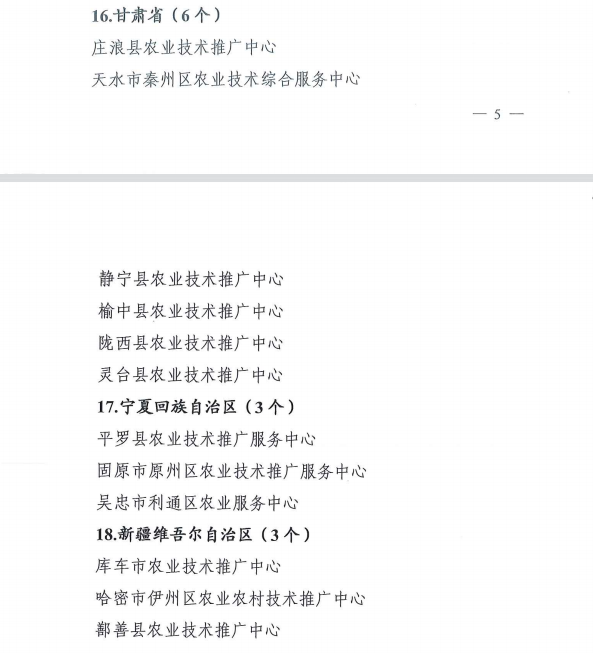 16.甘肃省（6个）

庄浪县农业技术推广中心

天水市秦州区农业技术综合服务中心

— 5 —

静宁县农业技术推广中心

榆中县农业技术推广中心

陇西县农业技术推广中心

灵台县农业技术推广中心

17.宁夏回族自治区（3个）

平罗县农业技术推广服务中心

固原市原州区农业技术推广服务中心

吴忠市利通区农业服务中心

18.新疆维吾尔自治区（3个）

库车市农业技术推广中心

哈密市伊州区农业农村技术推广中心

鄯善县农业技术推广中心